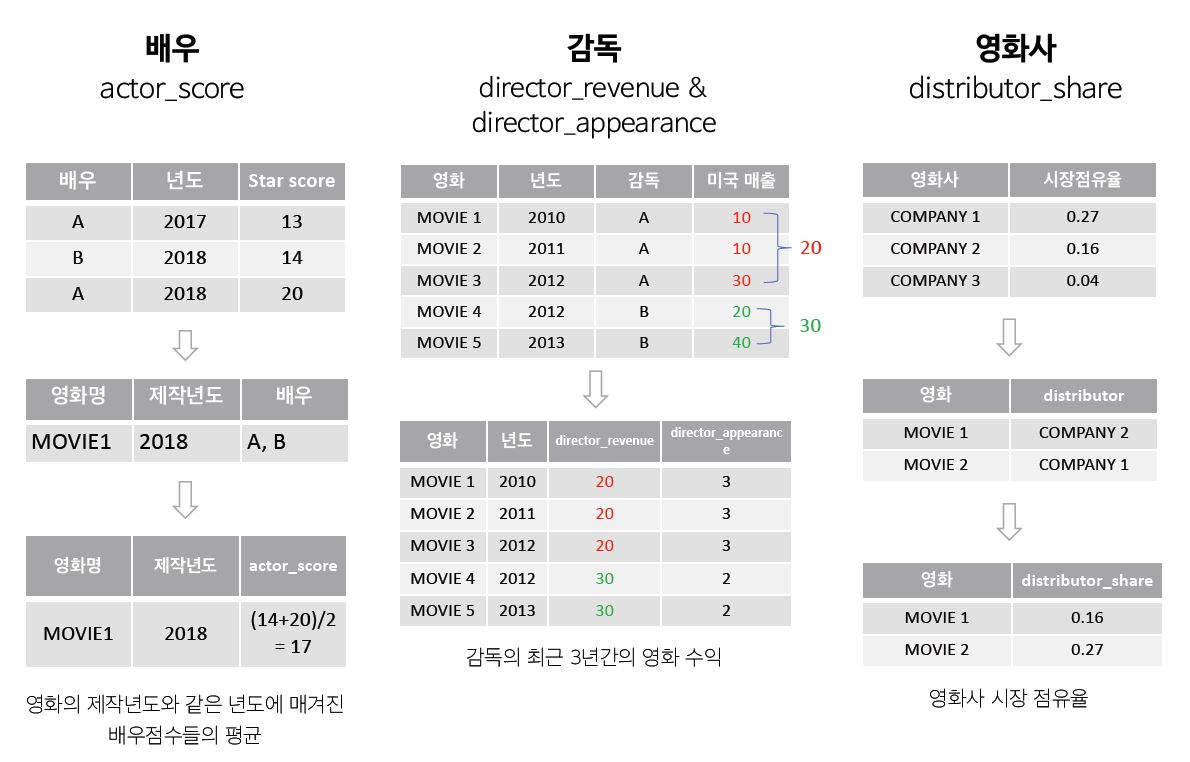 배우
actor_score

| 배우 | 년도 | Star score |
|---|---|---|
| A | 2017 | 13 |
| B | 2018 | 14 |
| A | 2018 | 20 |

| 영화명 | 제작년도 | 배우 |
|---|---|---|
| MOVIE1 | 2018 | A, B |

| 영화명 | 제작년도 | actor_score |
|---|---|---|
| MOVIE1 | 2018 | (14+20)/2 = 17 |

영화의 제작년도와 같은 년도에 매겨진 배우점수들의 평균

감독
director_revenue &
director_appearance

| 영화 | 년도 | 감독 | 미국 매출 |
|---|---|---|---|
| MOVIE 1 | 2010 | A | 10 |
| MOVIE 2 | 2011 | A | 10 |
| MOVIE 3 | 2012 | A | 30 |
| MOVIE 4 | 2012 | B | 20 |
| MOVIE 5 | 2013 | B | 40 |

20

30

| 영화 | 년도 | director_revenue | director_appearance |
|---|---|---|---|
| MOVIE 1 | 2010 | 20 | 3 |
| MOVIE 2 | 2011 | 20 | 3 |
| MOVIE 3 | 2012 | 20 | 3 |
| MOVIE 4 | 2012 | 30 | 2 |
| MOVIE 5 | 2013 | 30 | 2 |

감독의 최근 3년간의 영화 수익

영화사
distributor_share

| 영화사 | 시장점유율 |
|---|---|
| COMPANY 1 | 0.27 |
| COMPANY 2 | 0.16 |
| COMPANY 3 | 0.04 |

| 영화 | distributor |
|---|---|
| MOVIE 1 | COMPANY 2 |
| MOVIE 2 | COMPANY 1 |

| 영화 | distributor_share |
|---|---|
| MOVIE 1 | 0.16 |
| MOVIE 2 | 0.27 |

영화사 시장 점유율